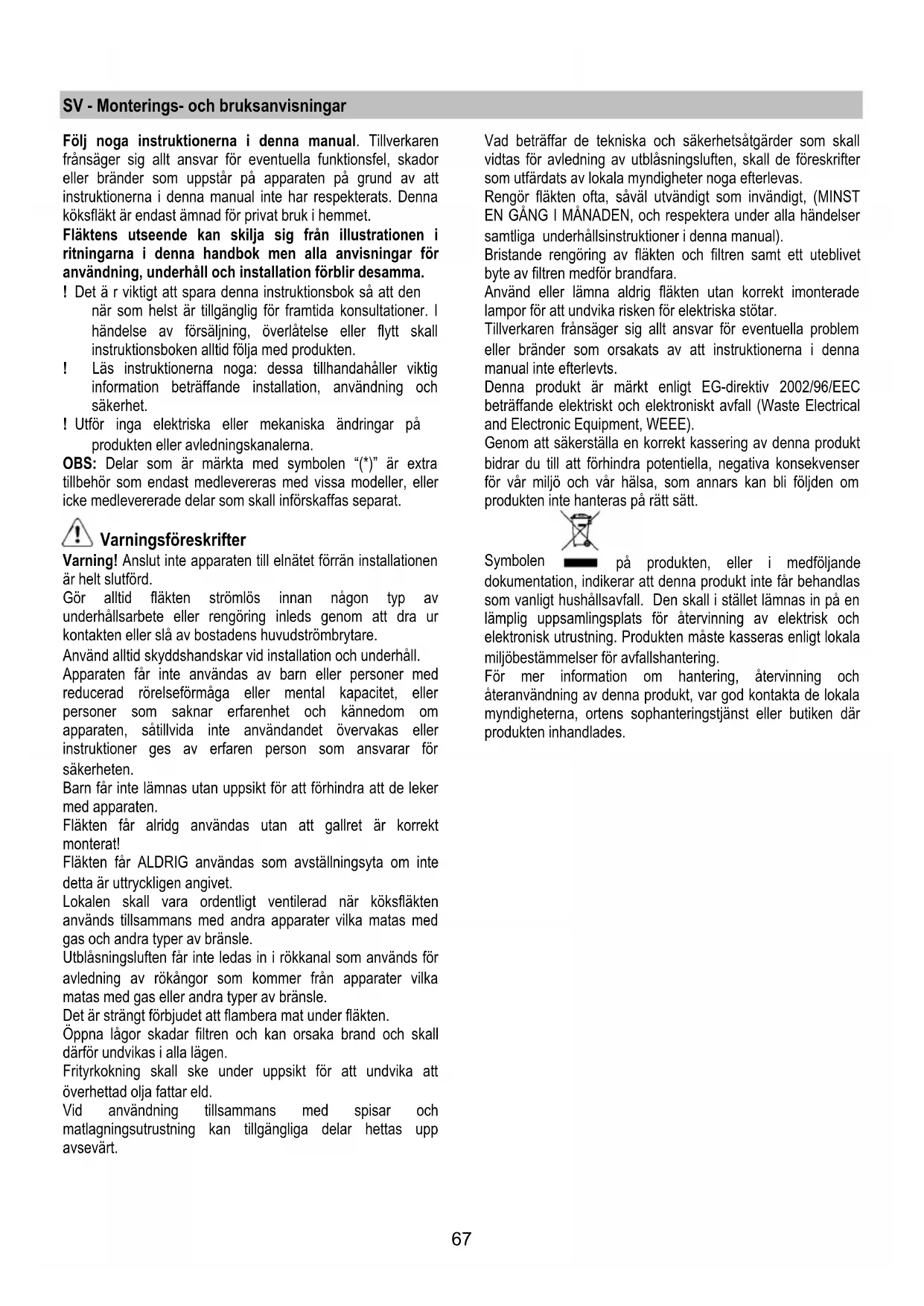 SV - Monterings- och bruksanvisningar

Följ noga instruktionerna i denna manual. Tillverkaren frånsäger sig allt ansvar för eventuella funktionsfel, skador eller bränder som uppstår på apparaten på grund av att instruktionerna i denna manual inte har respekterats. Denna köksfläkt är endast ämnad för privat bruk i hemmet.
Fläktens utseende kan skilja sig från illustrationen i ritningarna i denna handbok men alla anvisningar för användning, underhåll och installation förblir desamma.
! Det ä r viktigt att spara denna instruktionsbok så att den när som helst är tillgänglig för framtida konsultationer. I händelse av försäljning, överlåtelse eller flytt skall instruktionsboken alltid följa med produkten.
! Läs instruktionerna noga: dessa tillhandahåller viktig information beträffande installation, användning och säkerhet.
! Utför inga elektriska eller mekaniska ändringar på produkten eller avledningskanalerna.
OBS: Delar som är märkta med symbolen "(*)" är extra tillbehör som endast medlevereras med vissa modeller, eller icke medlevererade delar som skall införskaffas separat.

Varningsföreskrifter
Varning! Anslut inte apparaten till elnätet förrän installationen är helt slutförd.
Gör alltid fläkten strömlös innan någon typ av underhållsarbete eller rengöring inleds genom att dra ur kontakten eller slå av bostadens huvudströmbrytare.
Använd alltid skyddshandskar vid installation och underhåll.
Apparaten får inte användas av barn eller personer med reducerad rörelseförmåga eller mental kapacitet, eller personer som saknar erfarenhet och kännedom om apparaten, såtillvida inte användandet övervakas eller instruktioner ges av erfaren person som ansvarar för säkerheten.
Barn får inte lämnas utan uppsikt för att förhindra att de leker med apparaten.
Fläkten får alridg användas utan att gallret är korrekt monterat!
Fläkten får ALDRIG användas som avställningsyta om inte detta är uttryckligen angivet.
Lokalen skall vara ordentligt ventilerad när köksfläkten används tillsammans med andra apparater vilka matas med gas och andra typer av bränsle.
Utblåsningsluften får inte ledas in i rökkanal som används för avledning av rökångor som kommer från apparater vilka matas med gas eller andra typer av bränsle.
Det är strängt förbjudet att flambera mat under fläkten.
Öppna lågor skadar filtren och kan orsaka brand och skall därför undvikas i alla lägen.
Frityrkokning skall ske under uppsikt för att undvika att överhettad olja fattar eld.
Vid användning tillsammans med spisar och matlagningsutrustning kan tillgängliga delar hettas upp avsevärt.

Vad beträffar de tekniska och säkerhetsåtgärder som skall vidtas för avledning av utblåsningsluften, skall de föreskrifter som utfärdats av lokala myndigheter noga efterlevas.
Rengör fläkten ofta, såväl utvändigt som invändigt, (MINST EN GÅNG I MÅNADEN, och respektera under alla händelser samtliga underhållsinstruktioner i denna manual).
Bristande rengöring av fläkten och filtren samt ett uteblivet byte av filtren medför brandfara.
Använd eller lämna aldrig fläkten utan korrekt imonterade lampor för att undvika risken för elektriska stötar.
Tillverkaren frånsäger sig allt ansvar för eventuella problem eller bränder som orsakats av att instruktionerna i denna manual inte efterlevts.
Denna produkt är märkt enligt EG-direktiv 2002/96/EEC beträffande elektriskt och elektroniskt avfall (Waste Electrical and Electronic Equipment, WEEE).
Genom att säkerställa en korrekt kassering av denna produkt bidrar du till att förhindra potentiella, negativa konsekvenser för vår miljö och vår hälsa, som annars kan bli följden om produkten inte hanteras på rätt sätt.

Symbolen på produkten, eller i medföljande dokumentation, indikerar att denna produkt inte får behandlas som vanligt hushållsavfall. Den skall i stället lämnas in på en lämplig uppsamlingsplats för återvinning av elektrisk och elektronisk utrustning. Produkten måste kasseras enligt lokala miljöbestämmelser för avfallshantering.
För mer information om hantering, återvinning och återanvändning av denna produkt, var god kontakta de lokala myndigheterna, ortens sophanteringstjänst eller butiken där produkten inhandlades.

67